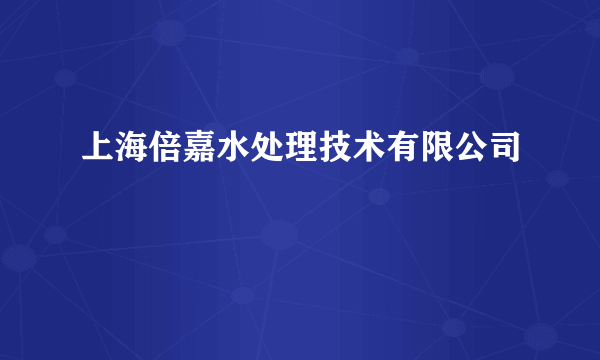 上海倍嘉水处理技术有限公司